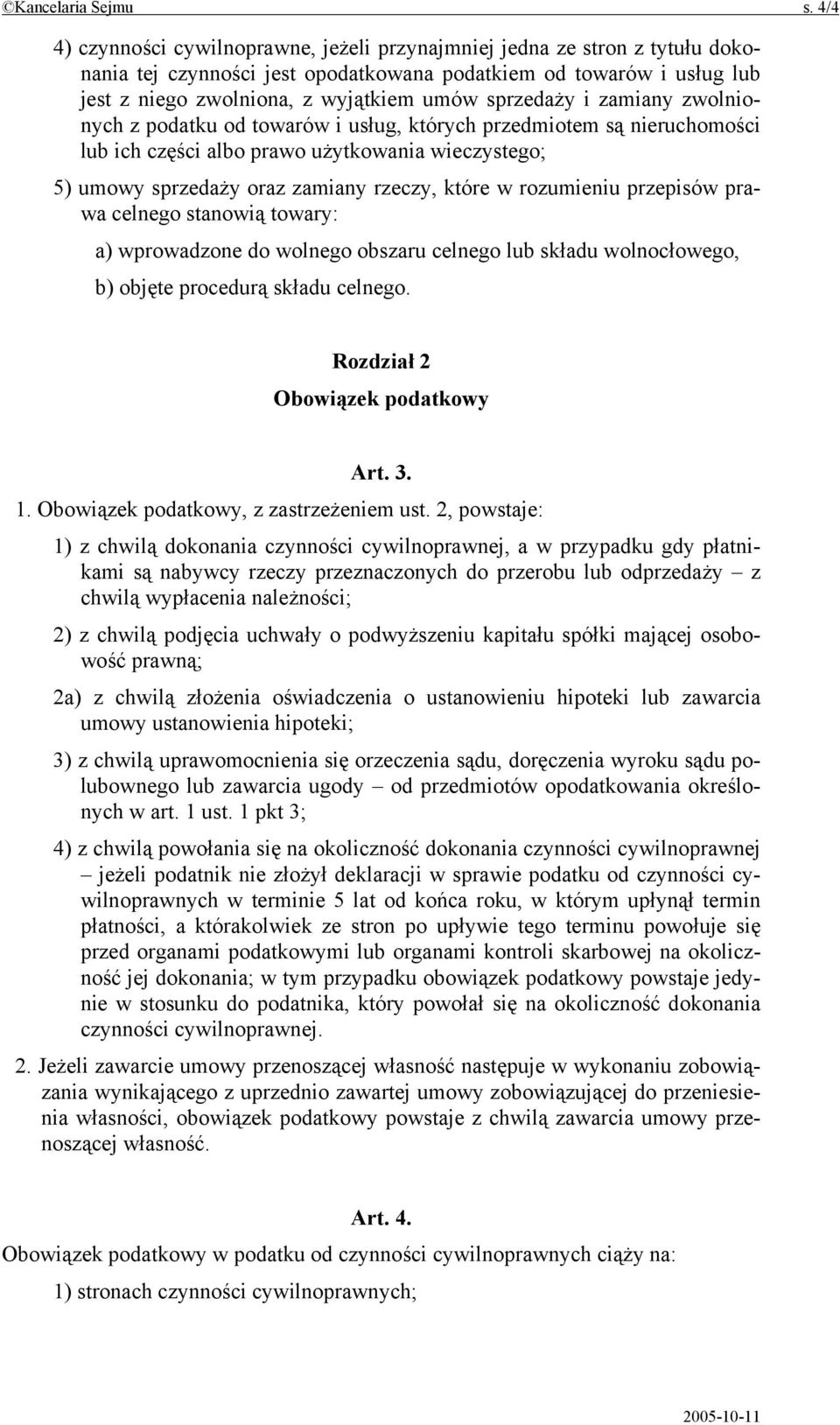 ©Kancelaria Sejmu s. 4/4

4) czynności cywilnoprawne, jeżeli przynajmniej jedna ze stron z tytułu dokonania tej czynności jest opodatkowana podatkiem od towarów i usług lub jest z niego zwolniona, z wyjątkiem umów sprzedaży i zamiany zwolnionych z podatku od towarów i usług, których przedmiotem są nieruchomości lub ich części albo prawo użytkowania wieczystego;

5) umowy sprzedaży oraz zamiany rzeczy, które w rozumieniu przepisów prawa celnego stanowią towary:

a) wprowadzone do wolnego obszaru celnego lub składu wolnocłowego,

b) objęte procedurą składu celnego.

Rozdział 2

Obowiązek podatkowy

Art. 3.

1. Obowiązek podatkowy, z zastrzeżeniem ust. 2, powstaje:

1) z chwilą dokonania czynności cywilnoprawnej, a w przypadku gdy płatnikami są nabywcy rzeczy przeznaczonych do przerobu lub odprzedaży – z chwilą wypłacenia należności;

2) z chwilą podjęcia uchwały o podwyższeniu kapitału spółki mającej osobowość prawną;

2a) z chwilą złożenia oświadczenia o ustanowieniu hipoteki lub zawarcia umowy ustanowienia hipoteki;

3) z chwilą uprawomocnienia się orzeczenia sądu, doręczenia wyroku sądu polubownego lub zawarcia ugody – od przedmiotów opodatkowania określonych w art. 1 ust. 1 pkt 3;

4) z chwilą powołania się na okoliczność dokonania czynności cywilnoprawnej – jeżeli podatnik nie złożył deklaracji w sprawie podatku od czynności cywilnoprawnych w terminie 5 lat od końca roku, w którym upłynął termin płatności, a którakolwiek ze stron po upływie tego terminu powołuje się przed organami podatkowymi lub organami kontroli skarbowej na okoliczność jej dokonania; w tym przypadku obowiązek podatkowy powstaje jedynie w stosunku do podatnika, który powołał się na okoliczność dokonania czynności cywilnoprawnej.

2. Jeżeli zawarcie umowy przenoszącej własność następuje w wykonaniu zobowiązania wynikającego z uprzednio zawartej umowy zobowiązującej do przeniesienia własności, obowiązek podatkowy powstaje z chwilą zawarcia umowy przenoszącej własność.

Art. 4.

Obowiązek podatkowy w podatku od czynności cywilnoprawnych ciąży na:

1) stronach czynności cywilnoprawnych;

2005-10-11